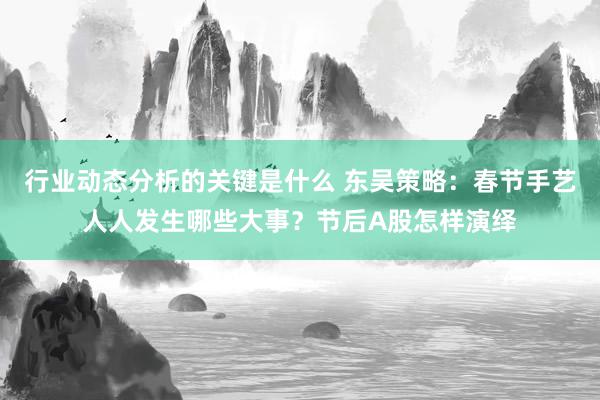 行业动态分析的关键是什么 东吴策略：春节手艺人人发生哪些大事？节后A股怎样演绎